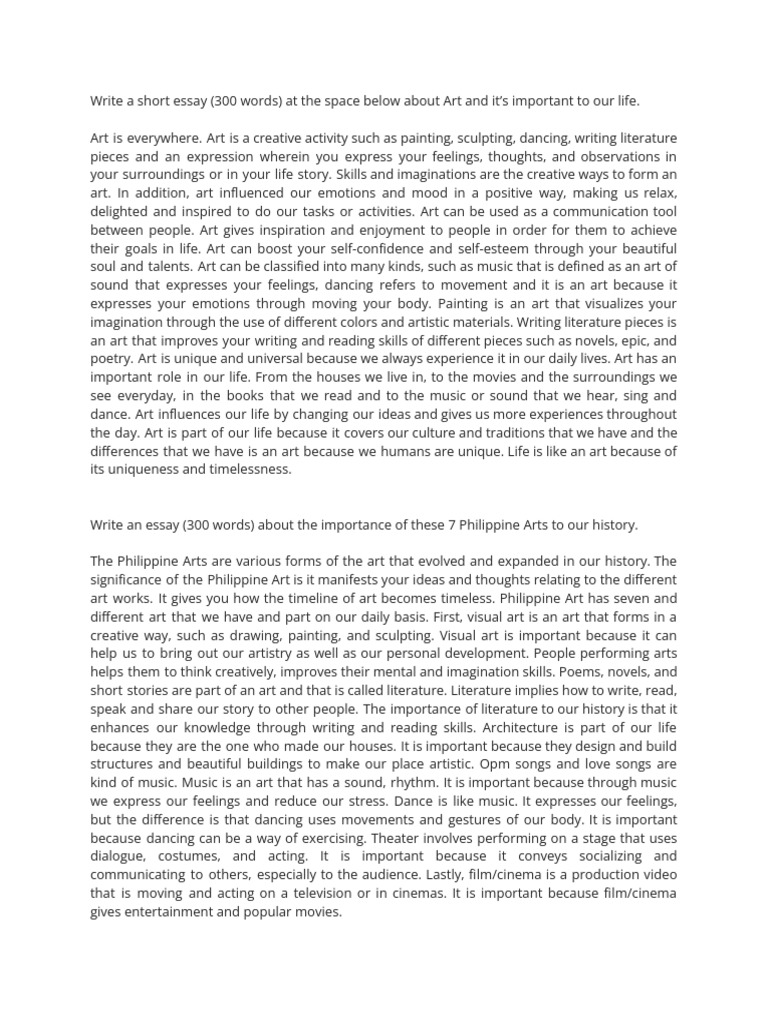 Write a short essay (300 words) at the space below about Art and it's important to our life.

Art is everywhere. Art is a creative activity such as painting, sculpting, dancing, writing literature pieces and an expression wherein you express your feelings, thoughts, and observations in your surroundings or in your life story. Skills and imaginations are the creative ways to form an art. In addition, art influenced our emotions and mood in a positive way, making us relax, delighted and inspired to do our tasks or activities. Art can be used as a communication tool between people. Art gives inspiration and enjoyment to people in order for them to achieve their goals in life. Art can boost your self-confidence and self-esteem through your beautiful soul and talents. Art can be classified into many kinds, such as music that is defined as an art of sound that expresses your feelings, dancing refers to movement and it is an art because it expresses your emotions through moving your body. Painting is an art that visualizes your imagination through the use of different colors and artistic materials. Writing literature pieces is an art that improves your writing and reading skills of different pieces such as novels, epic, and poetry. Art is unique and universal because we always experience it in our daily lives. Art has an important role in our life. From the houses we live in, to the movies and the surroundings we see everyday, in the books that we read and to the music or sound that we hear, sing and dance. Art influences our life by changing our ideas and gives us more experiences throughout the day. Art is part of our life because it covers our culture and traditions that we have and the differences that we have is an art because we humans are unique. Life is like an art because of its uniqueness and timelessness.

Write an essay (300 words) about the importance of these 7 Philippine Arts to our history.

The Philippine Arts are various forms of the art that evolved and expanded in our history. The significance of the Philippine Art is it manifests your ideas and thoughts relating to the different art works. It gives you how the timeline of art becomes timeless. Philippine Art has seven and different art that we have and part on our daily basis. First, visual art is an art that forms in a creative way, such as drawing, painting, and sculpting. Visual art is important because it can help us to bring out our artistry as well as our personal development. People performing arts helps them to think creatively, improves their mental and imagination skills. Poems, novels, and short stories are part of an art and that is called literature. Literature implies how to write, read, speak and share our story to other people. The importance of literature to our history is that it enhances our knowledge through writing and reading skills. Architecture is part of our life because they are the one who made our houses. It is important because they design and build structures and beautiful buildings to make our place artistic. Opm songs and love songs are kind of music. Music is an art that has a sound, rhythm. It is important because through music we express our feelings and reduce our stress. Dance is like music. It expresses our feelings, but the difference is that dancing uses movements and gestures of our body. It is important because dancing can be a way of exercising. Theater involves performing on a stage that uses dialogue, costumes, and acting. It is important because it conveys socializing and communicating to others, especially to the audience. Lastly, film/cinema is a production video that is moving and acting on a television or in cinemas. It is important because film/cinema gives entertainment and popular movies.